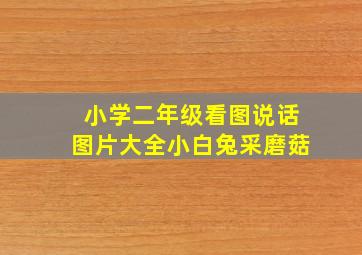 小学二年级看图说话
图片大全小白兔采磨菇